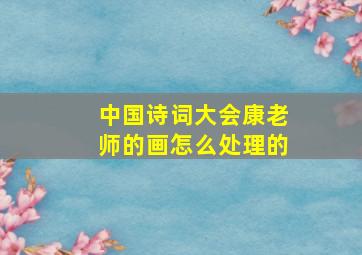 中国诗词大会康老师的画怎么处理的